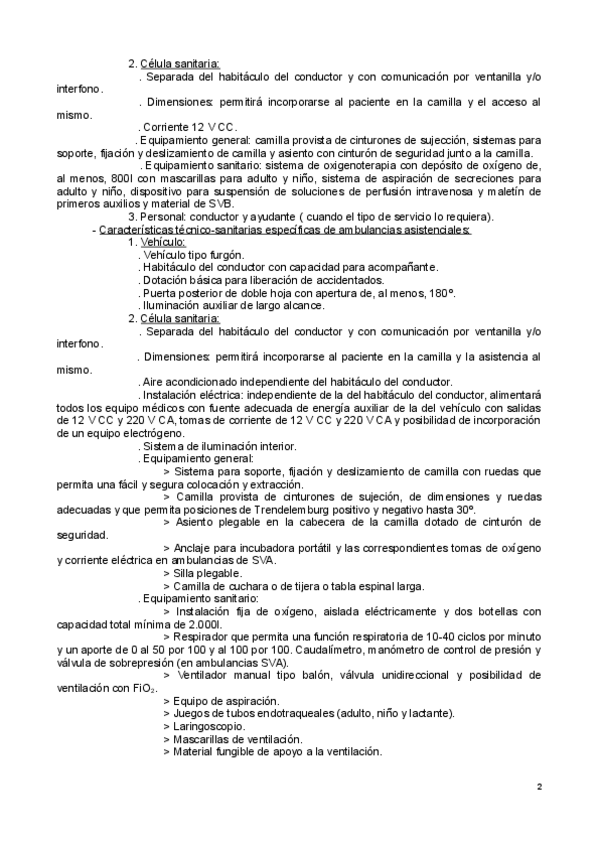 2. Célula sanitaria:

. Separada del habitáculo del conductor y con comunicación por ventanilla y/o interfono.

. Dimensiones: permitirá incorporarse al paciente en la camilla y el acceso al mismo.

. Corriente 12 V CC.

. Equipamiento general: camilla provista de cinturones de sujección, sistemas para soporte, fijación y deslizamiento de camilla y asiento con cinturón de seguridad junto a la camilla.

. Equipamiento sanitario: sistema de oxigenoterapia con depósito de oxígeno de, al menos, 800l con mascarillas para adulto y niño, sistema de aspiración de secreciones para adulto y niño, dispositivo para suspensión de soluciones de perfusión intravenosa y maletín de primeros auxilios y material de SVB.

3. Personal: conductor y ayudante ( cuando el tipo de servicio lo requiera).

- Características técnico-sanitarias específicas de ambulancias asistenciales:

1. Vehículo:

. Vehículo tipo furgón.

. Habitáculo del conductor con capacidad para acompañante.

. Dotación básica para liberación de accidentados.

. Puerta posterior de doble hoja con apertura de, al menos, 180º.

. Iluminación auxiliar de largo alcance.

2. Célula sanitaria:

. Separada del habitáculo del conductor y con comunicación por ventanilla y/o interfono.

. Dimensiones: permitirá incorporarse al paciente en la camilla y la asistencia al mismo.

. Aire acondicionado independiente del habitáculo del conductor.

. Instalación eléctrica: independiente de la del habitáculo del conductor, alimentará todos los equipo médicos con fuente adecuada de energía auxiliar de la del vehículo con salidas de 12 V CC y 220 V CA, tomas de corriente de 12 V CC y 220 V CA y posibilidad de incorporación de un equipo electrógeno.

. Sistema de iluminación interior.

. Equipamiento general:

> Sistema para soporte, fijación y deslizamiento de camilla con ruedas que permita una fácil y segura colocación y extracción.

> Camilla provista de cinturones de sujeción, de dimensiones y ruedas adecuadas y que permita posiciones de Trendelemburg positivo y negativo hasta 30º.

> Asiento plegable en la cabecera de la camilla dotado de cinturón de seguridad.

> Anclaje para incubadora portátil y las correspondientes tomas de oxígeno y corriente eléctrica en ambulancias de SVA.

> Silla plegable.

> Camilla de cuchara o de tijera o tabla espinal larga.

. Equipamiento sanitario:

> Instalación fija de oxígeno, aislada eléctricamente y dos botellas con capacidad total mínima de 2.000l.

> Respirador que permita una función respiratoria de 10-40 ciclos por minuto y un aporte de 0 al 50 por 100 y al 100 por 100. Caudalímetro, manómetro de control de presión y válvula de sobrepresión (en ambulancias SVA).

> Ventilador manual tipo balón, válvula unidireccional y posibilidad de ventilación con $FiO_2$.

> Equipo de aspiración.

> Juegos de tubos endotraqueales (adulto, niño y lactante).

> Laringoscopio.

> Mascarillas de ventilación.

> Material fungible de apoyo a la ventilación.

2